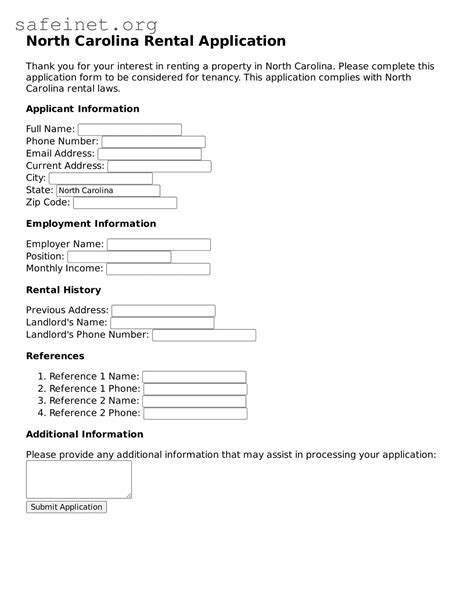 safeinet.org

North Carolina Rental Application

Thank you for your interest in renting a property in North Carolina. Please complete this application form to be considered for tenancy. This application complies with North Carolina rental laws.

Applicant Information

Full Name:
Phone Number:
Email Address:
Current Address:
City:
State: North Carolina
Zip Code:

Employment Information

Employer Name:
Position:
Monthly Income:

Rental History

Previous Address:
Landlord's Name:
Landlord's Phone Number:

References

1. Reference 1 Name:
2. Reference 1 Phone:
3. Reference 2 Name:
4. Reference 2 Phone:

Additional Information

Please provide any additional information that may assist in processing your application:

Submit Application